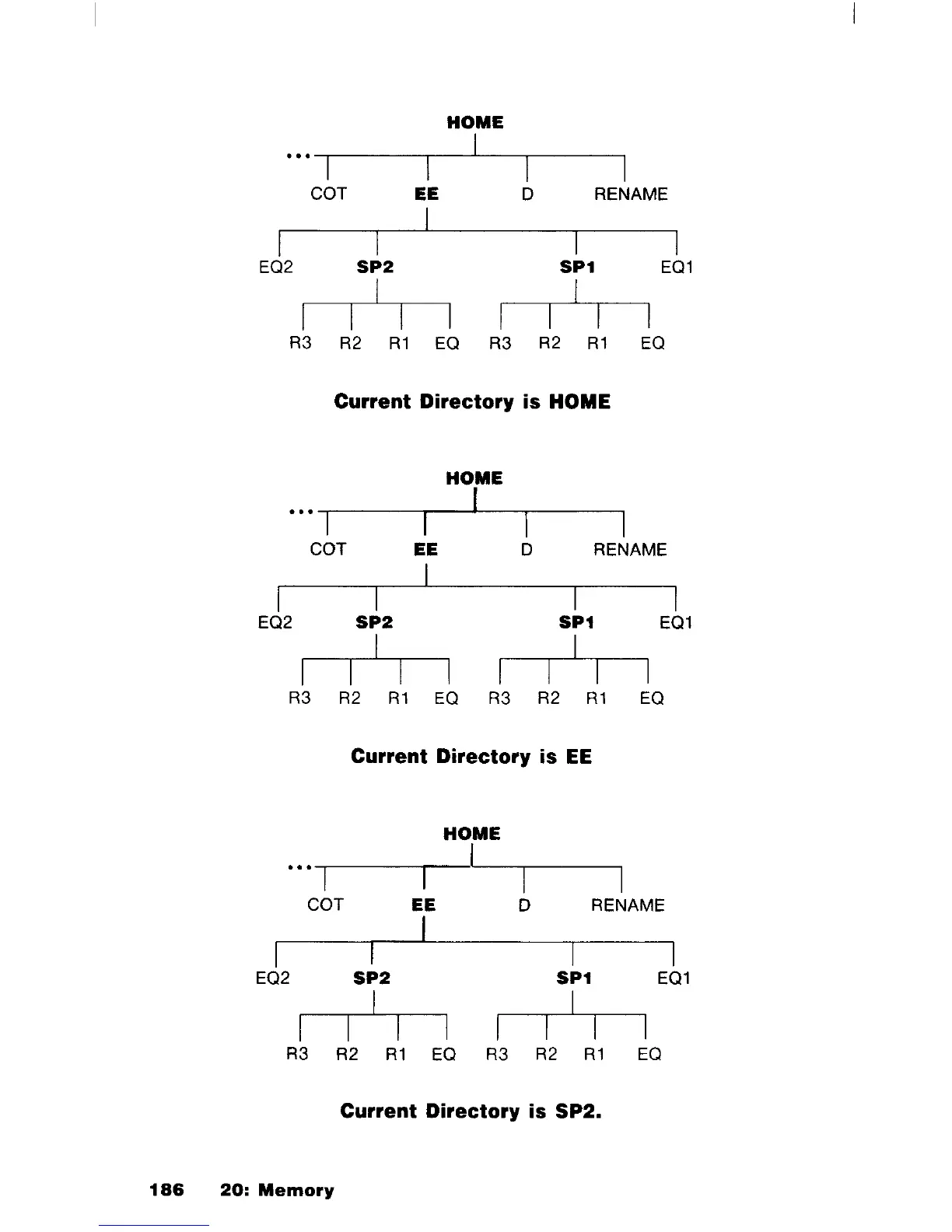 HOME

...

COT EE D RENAME

EQ2 SP2 SP1 EQ1

R3 R2 R1 EQ R3 R2 R1 EQ

Current Directory is HOME

HOME

...

COT EE D RENAME

EQ2 SP2 SP1 EQ1

R3 R2 R1 EQ R3 R2 R1 EQ

Current Directory is EE

HOME

...

COT EE D RENAME

EQ2 SP2 SP1 EQ1

R3 R2 R1 EQ R3 R2 R1 EQ

Current Directory is SP2.

186 20: Memory